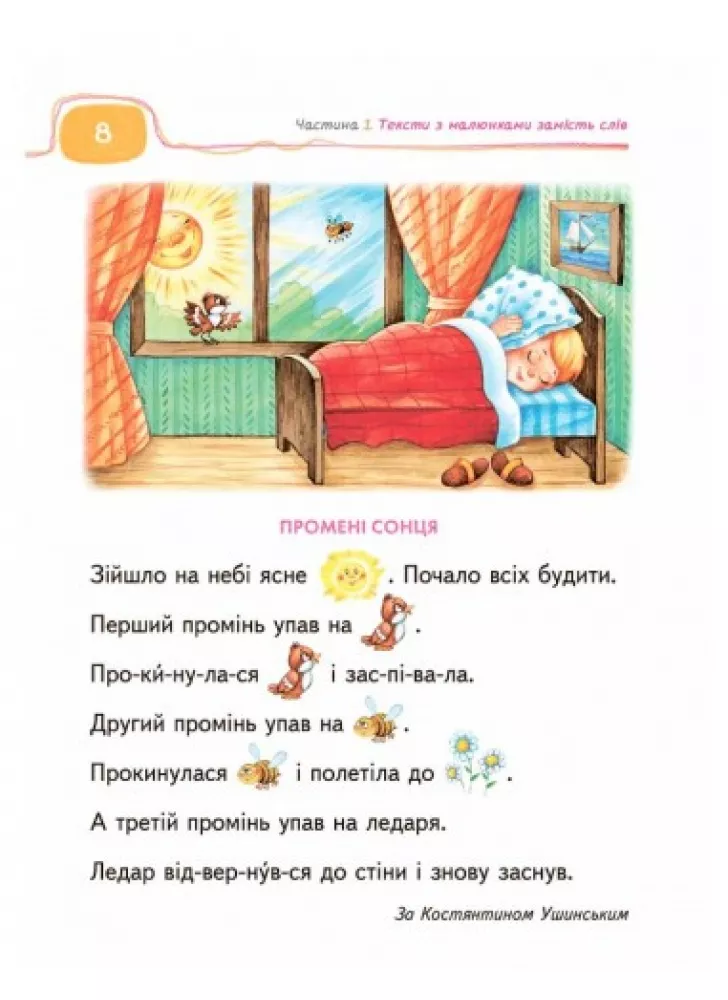 8

Частина 1. Тексти з малюнками замість слів

ПРОМЕНІ СОНЦЯ

Зійшло на небі ясне . Почало всіх будити.

Перший промінь упав на .

Про-ки́-ну-ла-ся і зас-пі-ва-ла.

Другий промінь упав на .

Прокинулася і полетіла до .

А третій промінь упав на ледаря.

Ледар від-вер-ну́в-ся до стіни і знову заснув.

За Костянтином Ушинським